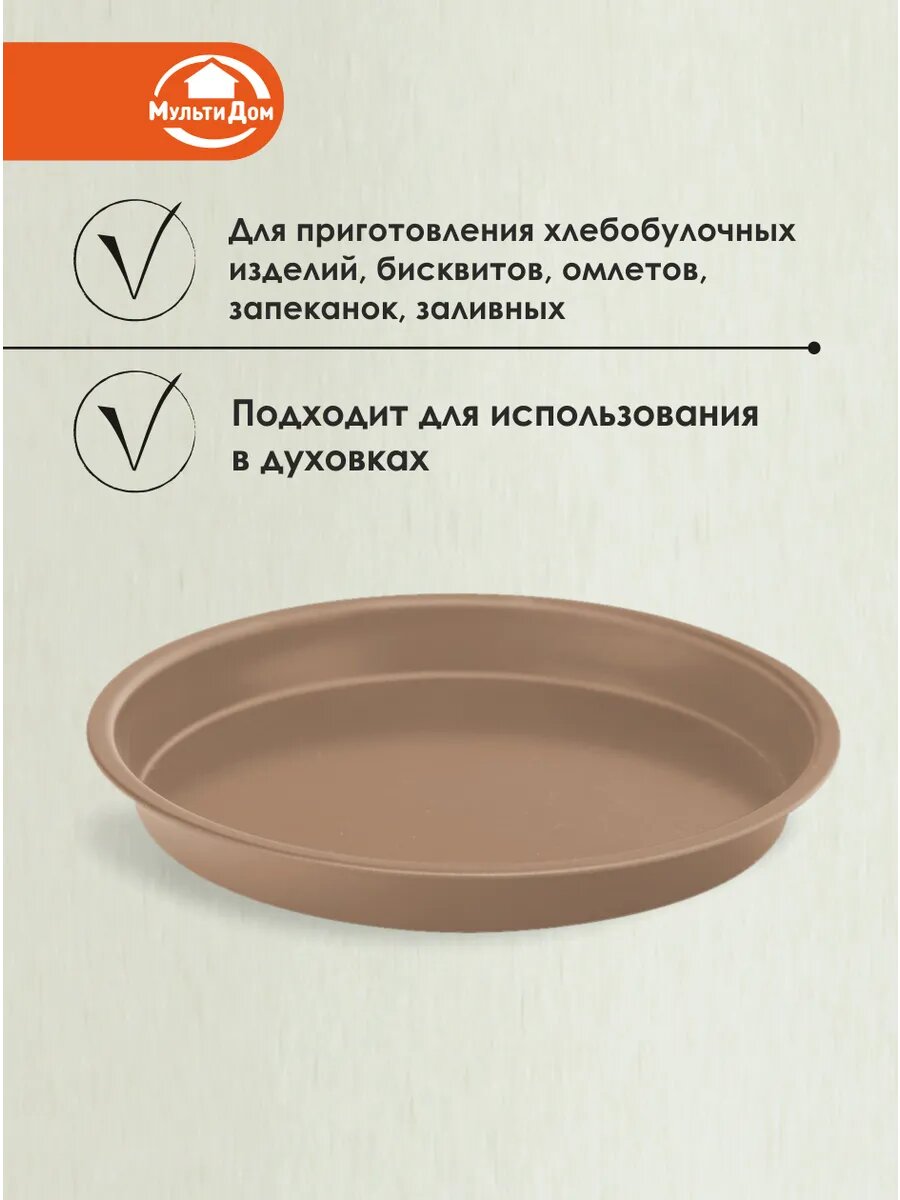 МультиДом

Для приготовления хлебобулочных изделий, бисквитов, омлетов, запеканок, заливных

Подходит для использования в духовках